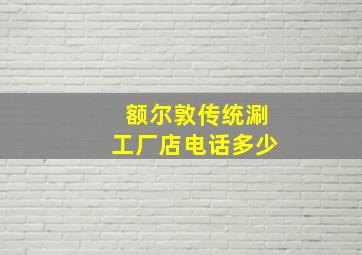 额尔敦传统涮
工厂店电话多少